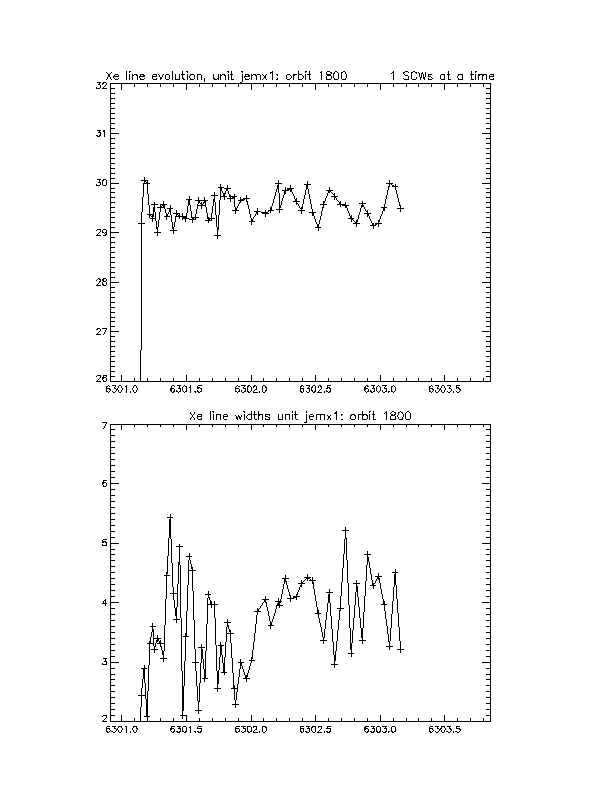 Xe line evolution, unit jemx1: orbit 1800        1 SCWs at a time

32
31
30
29
28
27
26
6301.0   6301.5   6302.0   6302.5   6303.0   6303.5

Xe line widths unit jemx1: orbit 1800

7
6
5
4
3
2
6301.0   6301.5   6302.0   6302.5   6303.0   6303.5